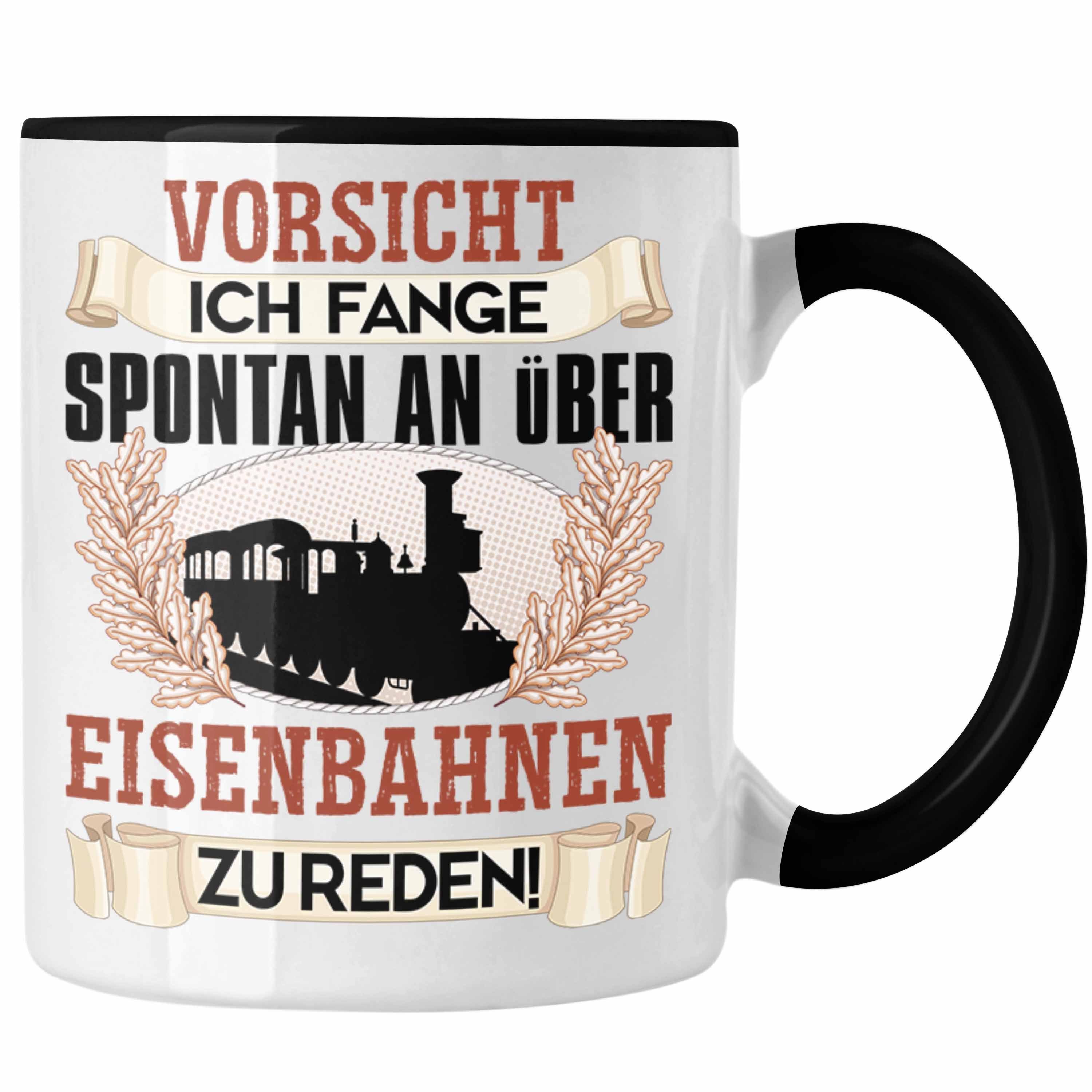 VORSICHT
ICH FANGE
SPONTAN AN ÜBER
EISENBAHNEN
ZU REDEN!